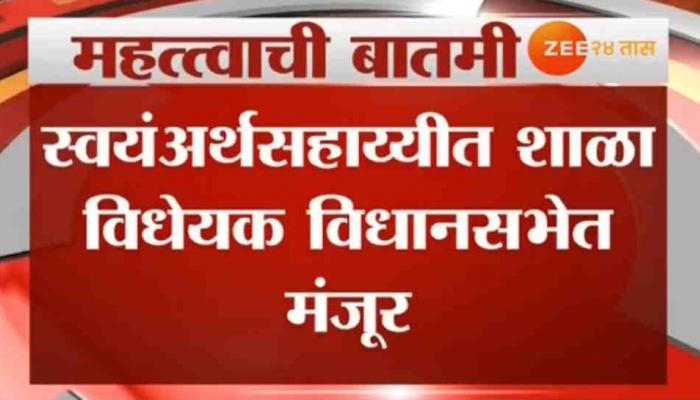 महत्वाची बातमी

ZEE २४ तास

स्वयंअर्थसहाय्यीत शाळा विधेयक विधानसभेत मंजूर